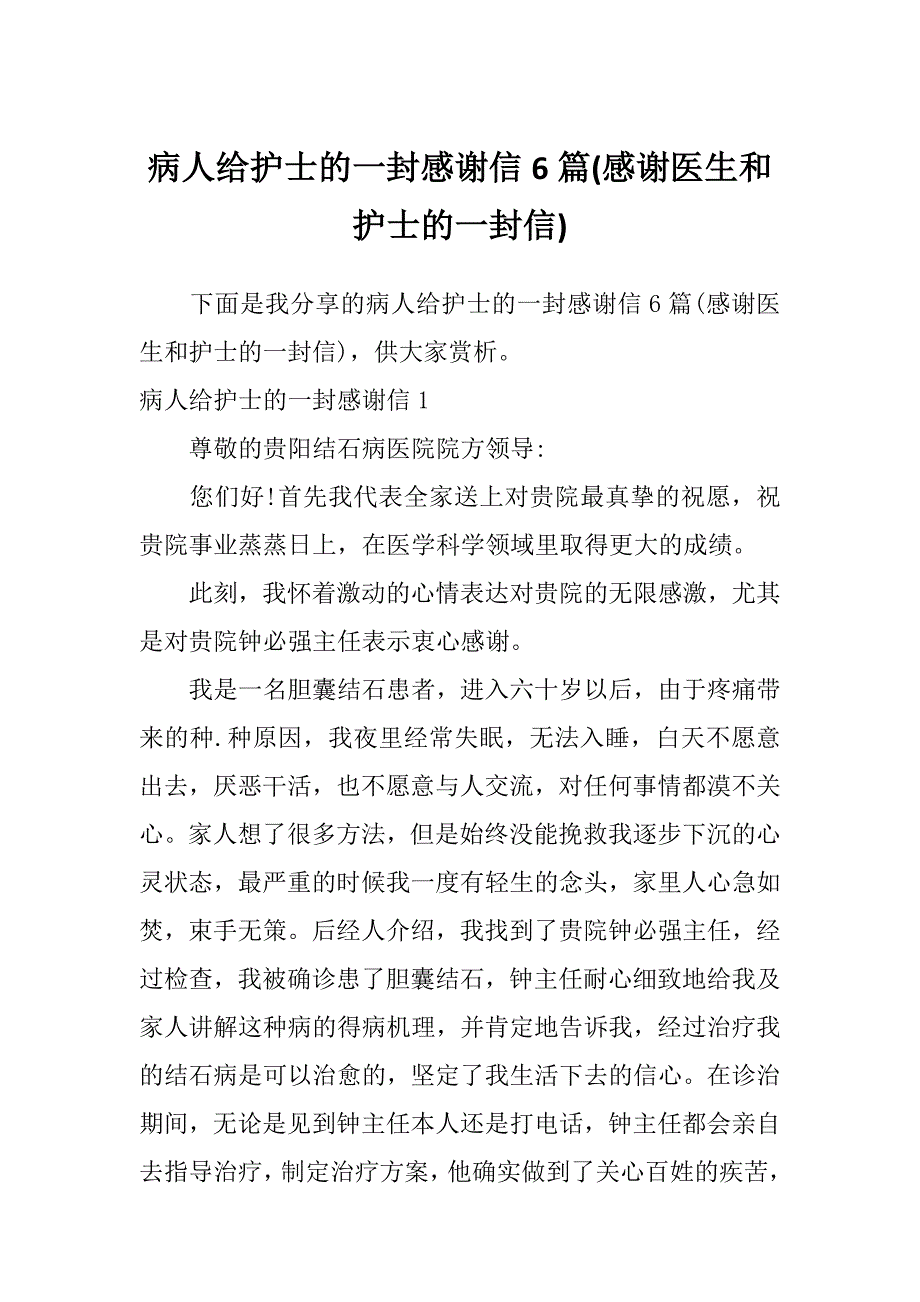 病人给护士的一封感谢信 6 篇(感谢医生和护士的一封信)

下面是我分享的病人给护士的一封感谢信 6 篇(感谢医生和护士的一封信)，供大家赏析。

病人给护士的一封感谢信 1

尊敬的贵阳结石病医院院方领导:

您们好!首先我代表全家送上对贵院最真挚的祝愿，祝贵院事业蒸蒸日上，在医学科学领域里取得更大的成绩。

此刻，我怀着激动的心情表达对贵院的无限感激，尤其是对贵院钟必强主任表示衷心感谢。

我是一名胆囊结石患者，进入六十岁以后，由于疼痛带来的种.种原因，我夜里经常失眠，无法入睡，白天不愿意出去，厌恶干活，也不愿意与人交流，对任何事情都漠不关心。家人想了很多方法，但是始终没能挽救我逐步下沉的心灵状态，最严重的时候我一度有轻生的念头，家里人心急如焚，束手无策。后经人介绍，我找到了贵院钟必强主任，经过检查，我被确诊患了胆囊结石，钟主任耐心细致地给我及家人讲解这种病的得病机理，并肯定地告诉我，经过治疗我的结石病是可以治愈的，坚定了我生活下去的信心。在诊治期间，无论是见到钟主任本人还是打电话，钟主任都会亲自去指导治疗，制定治疗方案，他确实做到了关心百姓的疾苦，